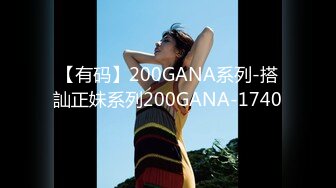 【有码】200GANA系列-搭訕正妹系列200GANA-1740